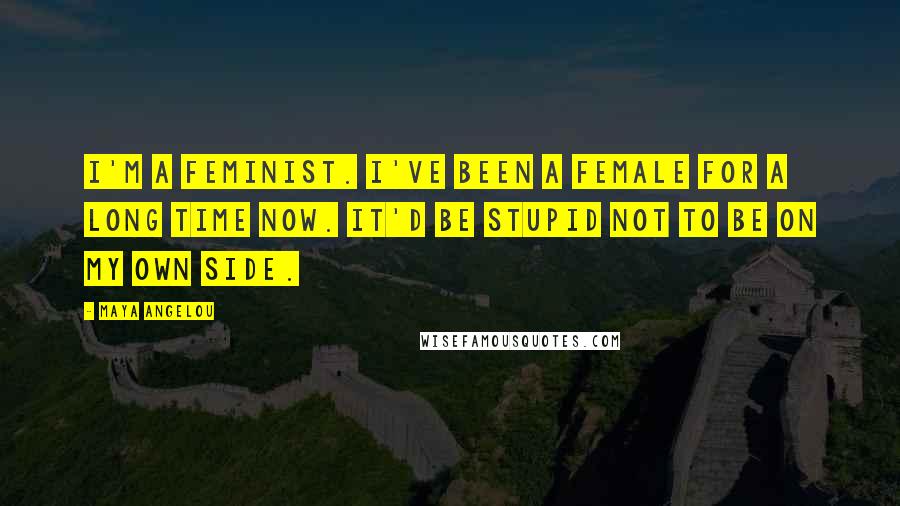 I'M A FEMINIST. I'VE BEEN A FEMALE FOR A LONG TIME NOW. IT'D BE STUPID NOT TO BE ON MY OWN SIDE.

- MAYA ANGELOU

WISEFAMOUSQUOTES.COM